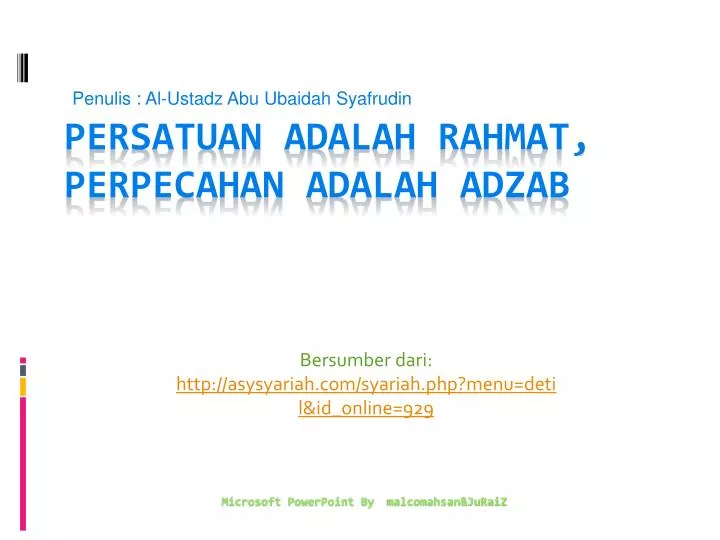 Penulis : Al-Ustadz Abu Ubaidah Syafrudin

PERSATUAN ADALAH RAHMAT, PERPECAHAN ADALAH ADZAB

Bersumber dari:
http://asysyariah.com/syariah.php?menu=detil&id_online=929

Microsoft PowerPoint By malcomahsan&JuRaiZ